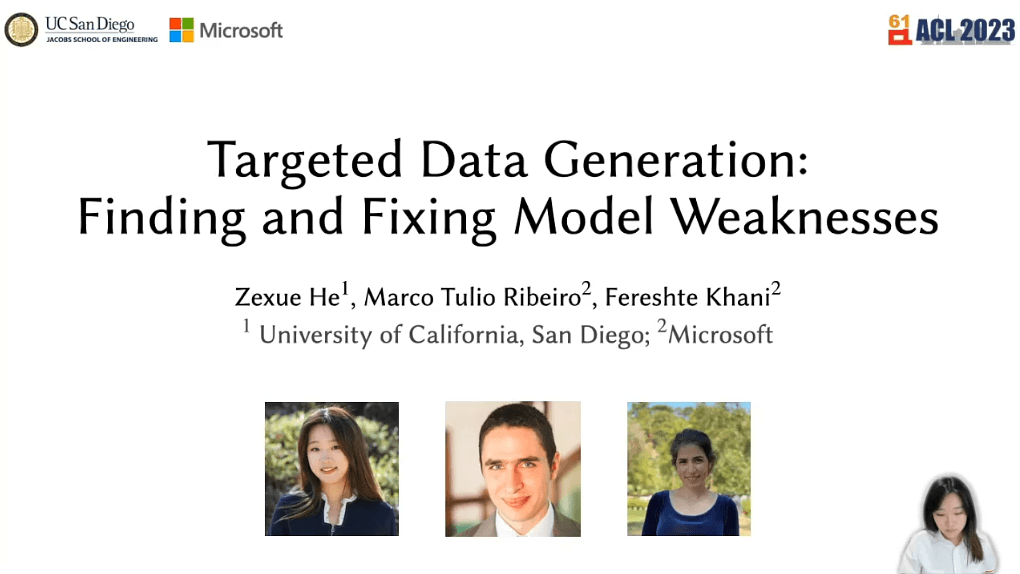 UC San Diego
JACOBS SCHOOL OF ENGINEERING

Microsoft

61 ACL 2023

Targeted Data Generation:
Finding and Fixing Model Weaknesses

Zexue He$^{1}$, Marco Tulio Ribeiro$^{2}$, Fereshte Khani$^{2}$
$^{1}$ University of California, San Diego; $^{2}$Microsoft